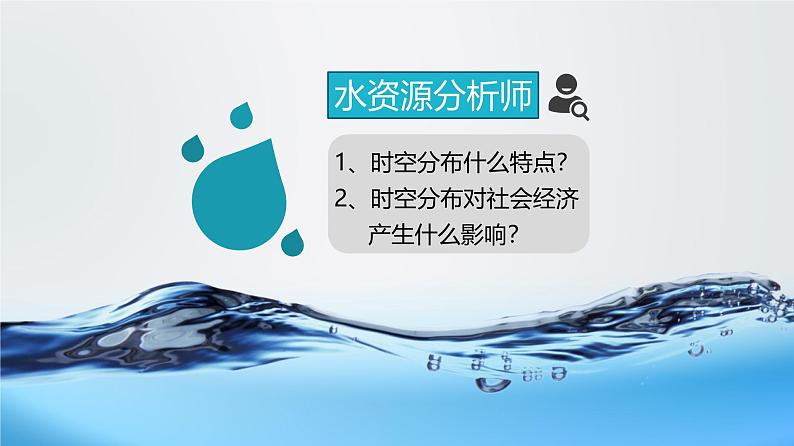 水资源分析师

1、时空分布什么特点?
2、时空分布对社会经济产生什么影响?